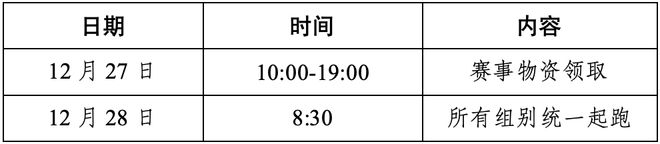 | 日期 | 时间 | 内容 |
|---|---|---|
| 12 月 27 日 | 10:00-19:00 | 赛事物资领取 |
| 12 月 28 日 | 8:30 | 所有组别统一起跑 |